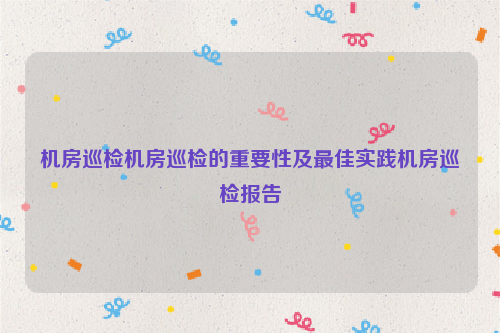 机房巡检机房巡检的重要性及最佳实践机房巡检报告